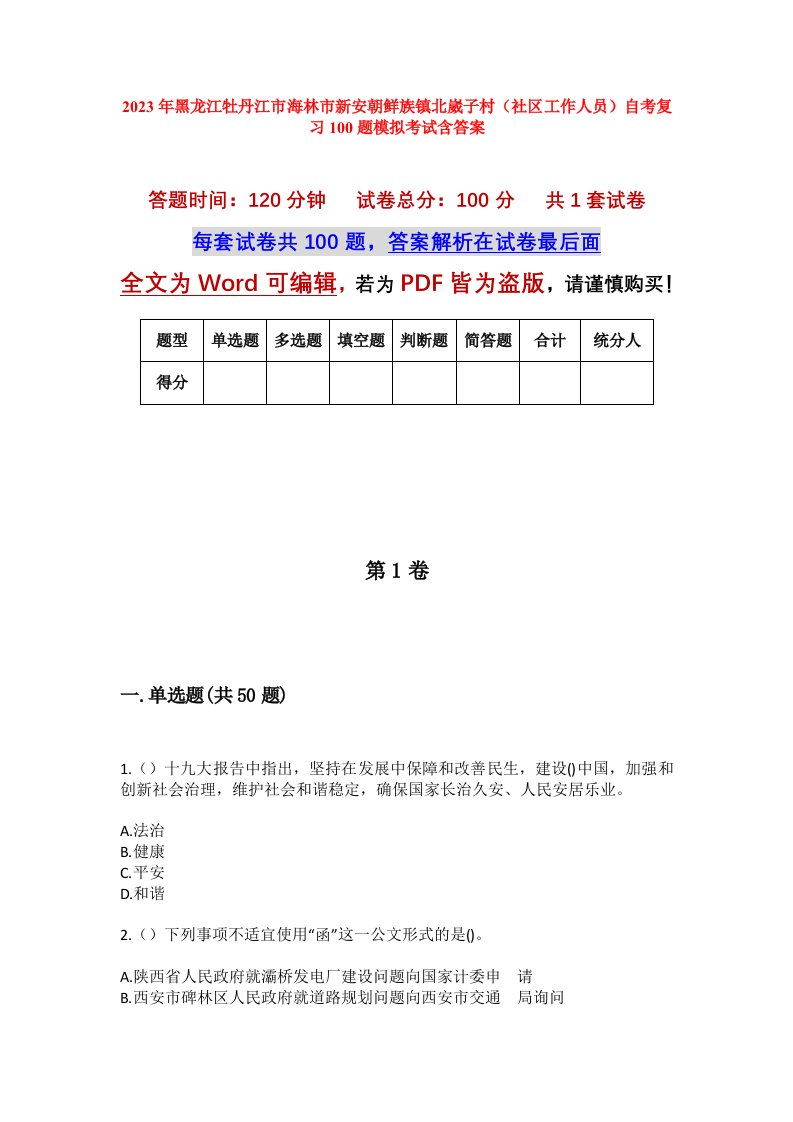 2023年黑龙江牡丹江市海林市新安朝鲜族镇北崴子村（社区工作人员）自考复习100题模拟考试含答案

答题时间：120分钟　试卷总分：100分　共1套试卷

每套试卷共100题，答案解析在试卷最后面

全文为Word可编辑，若为PDF皆为盗版，请谨慎购买！

| 题型 | 单选题 | 多选题 | 填空题 | 判断题 | 简答题 | 合计 | 统分人 |
|---|---|---|---|---|---|---|---|
| 得分 | | | | | | | |

第1卷

一.单选题(共50题)

1.（）十九大报告中指出，坚持在发展中保障和改善民生，建设()中国，加强和创新社会治理，维护社会和谐稳定，确保国家长治久安、人民安居乐业。

A.法治
B.健康
C.平安
D.和谐

2.（）下列事项不适宜使用“函”这一公文形式的是()。

A.陕西省人民政府就灞桥发电厂建设问题向国家计委申　请
B.西安市碑林区人民政府就道路规划问题向西安市交通　局询问